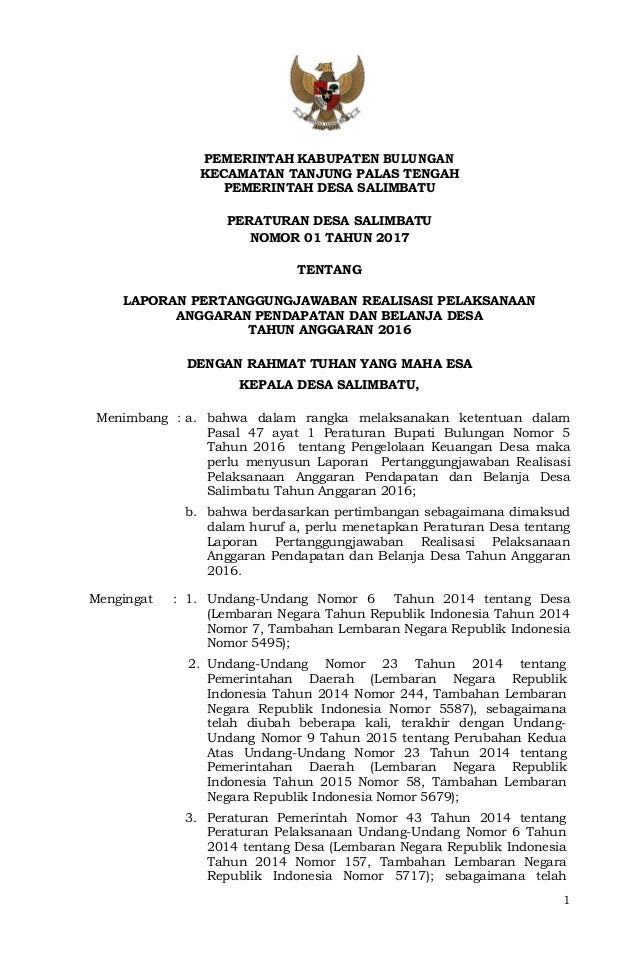 PEMERINTAH KABUPATEN BULUNGAN
KECAMATAN TANJUNG PALAS TENGAH
PEMERINTAH DESA SALIMBATU

PERATURAN DESA SALIMBATU
NOMOR 01 TAHUN 2017

TENTANG

LAPORAN PERTANGGUNGJAWABAN REALISASI PELAKSANAAN
ANGGARAN PENDAPATAN DAN BELANJA DESA
TAHUN ANGGARAN 2016

DENGAN RAHMAT TUHAN YANG MAHA ESA

KEPALA DESA SALIMBATU,

Menimbang : a. bahwa dalam rangka melaksanakan ketentuan dalam Pasal 47 ayat 1 Peraturan Bupati Bulungan Nomor 5 Tahun 2016 tentang Pengelolaan Keuangan Desa maka perlu menyusun Laporan Pertanggungjawaban Realisasi Pelaksanaan Anggaran Pendapatan dan Belanja Desa Salimbatu Tahun Anggaran 2016;

b. bahwa berdasarkan pertimbangan sebagaimana dimaksud dalam huruf a, perlu menetapkan Peraturan Desa tentang Laporan Pertanggungjawaban Realisasi Pelaksanaan Anggaran Pendapatan dan Belanja Desa Tahun Anggaran 2016.

Mengingat : 1. Undang-Undang Nomor 6 Tahun 2014 tentang Desa (Lembaran Negara Tahun Republik Indonesia Tahun 2014 Nomor 7, Tambahan Lembaran Negara Republik Indonesia Nomor 5495);

2. Undang-Undang Nomor 23 Tahun 2014 tentang Pemerintahan Daerah (Lembaran Negara Republik Indonesia Tahun 2014 Nomor 244, Tambahan Lembaran Negara Republik Indonesia Nomor 5587), sebagaimana telah diubah beberapa kali, terakhir dengan Undang-Undang Nomor 9 Tahun 2015 tentang Perubahan Kedua Atas Undang-Undang Nomor 23 Tahun 2014 tentang Pemerintahan Daerah (Lembaran Negara Republik Indonesia Tahun 2015 Nomor 58, Tambahan Lembaran Negara Republik Indonesia Nomor 5679);

3. Peraturan Pemerintah Nomor 43 Tahun 2014 tentang Peraturan Pelaksanaan Undang-Undang Nomor 6 Tahun 2014 tentang Desa (Lembaran Negara Republik Indonesia Tahun 2014 Nomor 157, Tambahan Lembaran Negara Republik Indonesia Nomor 5717); sebagaimana telah

1